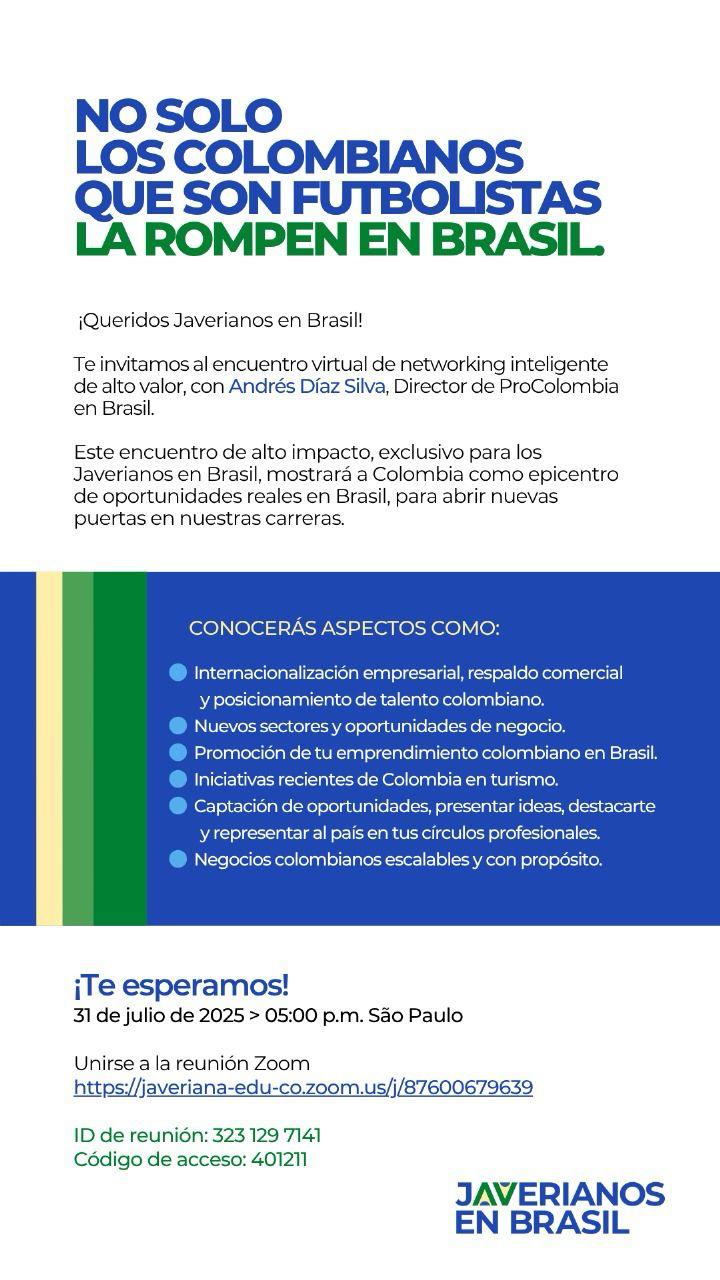 NO SOLO
LOS COLOMBIANOS
QUE SON FUTBOLISTAS
LA ROMPEN EN BRASIL.

¡Queridos Javerianos en Brasil!

Te invitamos al encuentro virtual de networking inteligente de alto valor, con Andrés Díaz Silva, Director de ProColombia en Brasil.

Este encuentro de alto impacto, exclusivo para los Javerianos en Brasil, mostrará a Colombia como epicentro de oportunidades reales en Brasil, para abrir nuevas puertas en nuestras carreras.

CONOCERÁS ASPECTOS COMO:

• Internacionalización empresarial, respaldo comercial y posicionamiento de talento colombiano.
• Nuevos sectores y oportunidades de negocio.
• Promoción de tu emprendimiento colombiano en Brasil.
• Iniciativas recientes de Colombia en turismo.
• Captación de oportunidades, presentar ideas, destacarte y representar al país en tus círculos profesionales.
• Negocios colombianos escalables y con propósito.

¡Te esperamos!
31 de julio de 2025 > 05:00 p.m. São Paulo

Unirse a la reunión Zoom
https://javeriana-edu-co.zoom.us/j/87600679639

ID de reunión: 323 129 7141
Código de acceso: 401211

JAVERIANOS
EN BRASIL